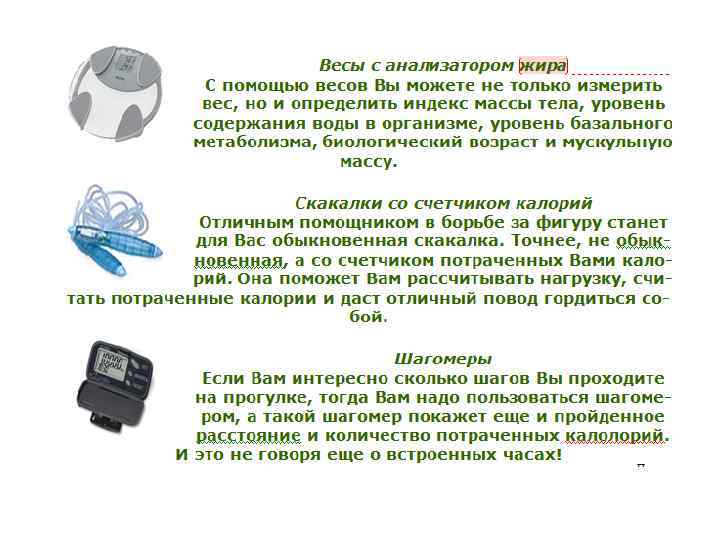 Весы с анализатором жира

С помощью весов Вы можете не только измерить вес, но и определить индекс массы тела, уровень содержания воды в организме, уровень базального метаболизма, биологический возраст и мускульную массу.

Скакалки со счетчиком калорий

Отличным помощником в борьбе за фигуру станет для Вас обыкновенная скакалка. Точнее, не обыкновенная, а со счетчиком потраченных Вами калорий. Она поможет Вам рассчитывать нагрузку, считать потраченные калории и даст отличный повод гордиться собой.

Шагомеры

Если Вам интересно сколько шагов Вы проходите на прогулке, тогда Вам надо пользоваться шагомером, а такой шагомер покажет еще и пройденное расстояние и количество потраченных калорий. И это не говоря еще о встроенных часах!